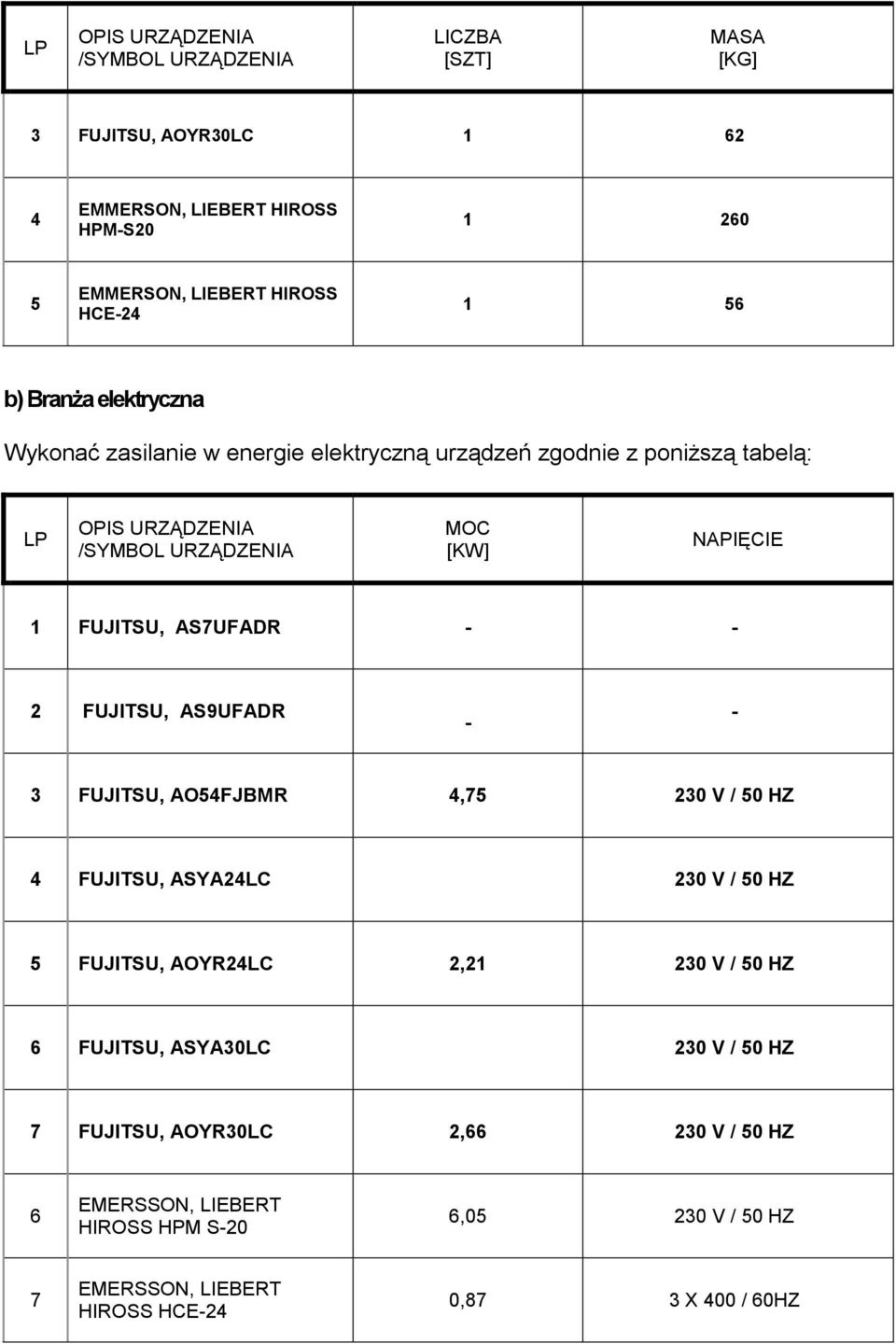 | LP | OPIS URZĄDZENIA /SYMBOL URZĄDZENIA | LICZBA [SZT] | MASA [KG] |
|---|---|---|---|
| 3 | FUJITSU, AOYR30LC | 1 | 62 |
| 4 | EMMERSON, LIEBERT HIROSS HPM-S20 | 1 | 260 |
| 5 | EMMERSON, LIEBERT HIROSS HCE-24 | 1 | 56 |

b) Branża elektryczna

Wykonać zasilanie w energie elektryczną urządzeń zgodnie z poniższą tabelą:

| LP | OPIS URZĄDZENIA /SYMBOL URZĄDZENIA | MOC [KW] | NAPIĘCIE |
|---|---|---|---|
| 1 | FUJITSU, AS7UFADR | - | - |
| 2 | FUJITSU, AS9UFADR | - | - |
| 3 | FUJITSU, AO54FJBMR | 4,75 | 230 V / 50 HZ |
| 4 | FUJITSU, ASYA24LC | | 230 V / 50 HZ |
| 5 | FUJITSU, AOYR24LC | 2,21 | 230 V / 50 HZ |
| 6 | FUJITSU, ASYA30LC | | 230 V / 50 HZ |
| 7 | FUJITSU, AOYR30LC | 2,66 | 230 V / 50 HZ |
| 6 | EMERSSON, LIEBERT HIROSS HPM S-20 | 6,05 | 230 V / 50 HZ |
| 7 | EMERSSON, LIEBERT HIROSS HCE-24 | 0,87 | 3 X 400 / 60HZ |